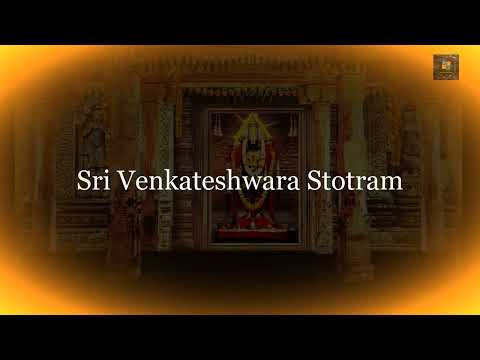 Sri Venkateshwara Stotram